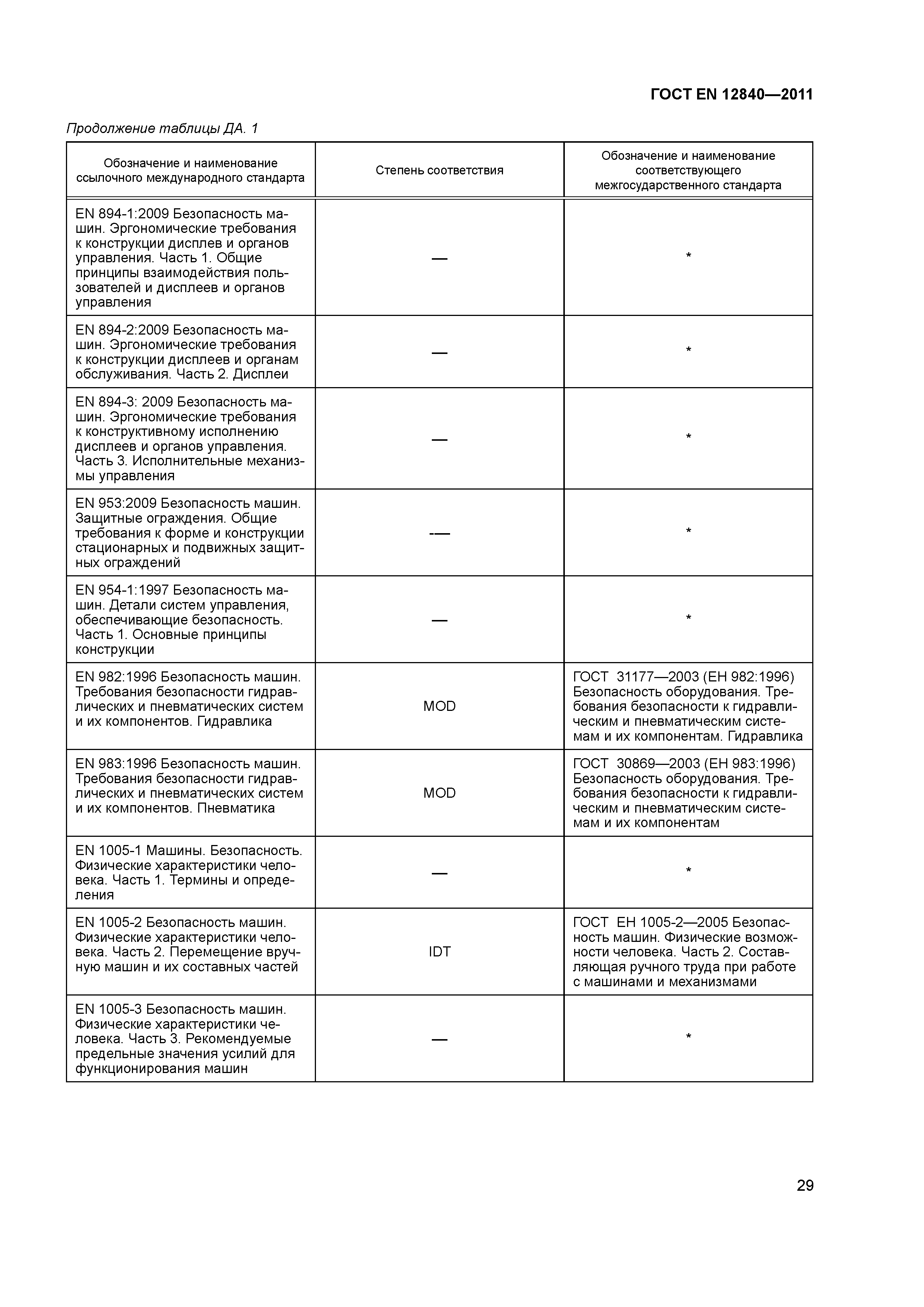 ГОСТ EN 12840—2011

Продолжение таблицы ДА. 1

| Обозначение и наименование ссылочного международного стандарта | Степень соответствия | Обозначение и наименование соответствующего межгосударственного стандарта |
|---|---|---|
| EN 894-1:2009 Безопасность машин. Эргономические требования к конструкции дисплев и органов управления. Часть 1. Общие принципы взаимодействия пользователей и дисплеев и органов управления | — | * |
| EN 894-2:2009 Безопасность машин. Эргономические требования к конструкции дисплеев и органам обслуживания. Часть 2. Дисплеи | — | * |
| EN 894-3: 2009 Безопасность машин. Эргономические требования к конструктивному исполнению дисплеев и органов управления. Часть 3. Исполнительные механизмы управления | — | * |
| EN 953:2009 Безопасность машин. Защитные ограждения. Общие требования к форме и конструкции стационарных и подвижных защитных ограждений | -— | * |
| EN 954-1:1997 Безопасность машин. Детали систем управления, обеспечивающие безопасность. Часть 1. Основные принципы конструкции | — | * |
| EN 982:1996 Безопасность машин. Требования безопасности гидравлических и пневматических систем и их компонентов. Гидравлика | MOD | ГОСТ 31177—2003 (ЕН 982:1996) Безопасность оборудования. Требования безопасности к гидравлическим и пневматическим системам и их компонентам. Гидравлика |
| EN 983:1996 Безопасность машин. Требования безопасности гидравлических и пневматических систем и их компонентов. Пневматика | MOD | ГОСТ 30869—2003 (ЕН 983:1996) Безопасность оборудования. Требования безопасности к гидравлическим и пневматическим системам и их компонентам |
| EN 1005-1 Машины. Безопасность. Физические характеристики человека. Часть 1. Термины и определения | — | * |
| EN 1005-2 Безопасность машин. Физические характеристики человека. Часть 2. Перемещение вручную машин и их составных частей | IDT | ГОСТ ЕН 1005-2—2005 Безопасность машин. Физические возможности человека. Часть 2. Составляющая ручного труда при работе с машинами и механизмами |
| EN 1005-3 Безопасность машин. Физические характеристики человека. Часть 3. Рекомендуемые предельные значения усилий для функционирования машин | — | * |

29